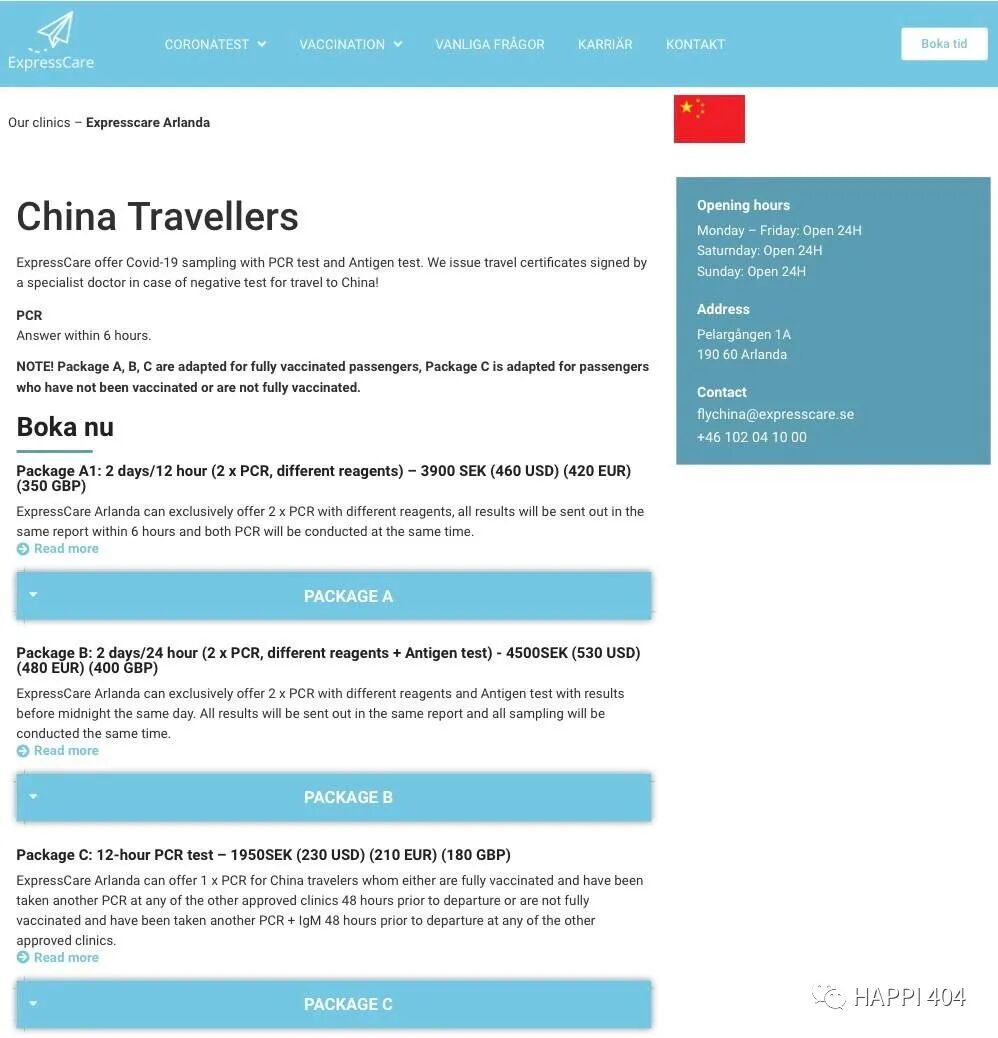 ExpressCare

CORONATEST VACCINATION VANLIGA FRÅGOR KARRIÄR KONTAKT

Boka tid

Our clinics – Expresscare Arlanda

China Travellers

ExpressCare offer Covid-19 sampling with PCR test and Antigen test. We issue travel certificates signed by a specialist doctor in case of negative test for travel to China!

PCR
Answer within 6 hours.

NOTE! Package A, B, C are adapted for fully vaccinated passengers, Package C is adapted for passengers who have not been vaccinated or are not fully vaccinated.

Boka nu

Package A1: 2 days/12 hour (2 x PCR, different reagents) – 3900 SEK (460 USD) (420 EUR) (350 GBP)

ExpressCare Arlanda can exclusively offer 2 x PCR with different reagents, all results will be sent out in the same report within 6 hours and both PCR will be conducted at the same time.

Read more

PACKAGE A

Package B: 2 days/24 hour (2 x PCR, different reagents + Antigen test) - 4500SEK (530 USD) (480 EUR) (400 GBP)

ExpressCare Arlanda can exclusively offer 2 x PCR with different reagents and Antigen test with results before midnight the same day. All results will be sent out in the same report and all sampling will be conducted the same time.

Read more

PACKAGE B

Package C: 12-hour PCR test – 1950SEK (230 USD) (210 EUR) (180 GBP)

ExpressCare Arlanda can offer 1 x PCR for China travelers whom either are fully vaccinated and have been taken another PCR at any of the other approved clinics 48 hours prior to departure or are not fully vaccinated and have been taken another PCR + IgM 48 hours prior to departure at any of the other approved clinics.

Read more

PACKAGE C

Opening hours
Monday – Friday: Open 24H
Saturday: Open 24H
Sunday: Open 24H

Address
Pelargången 1A
190 60 Arlanda

Contact
flychina@expresscare.se
+46 102 04 10 00

HAPPI 404